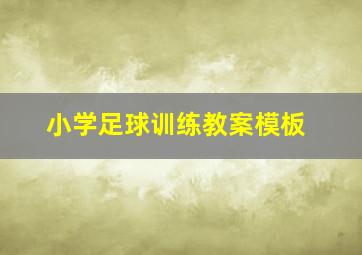 小学足球训练教案模板